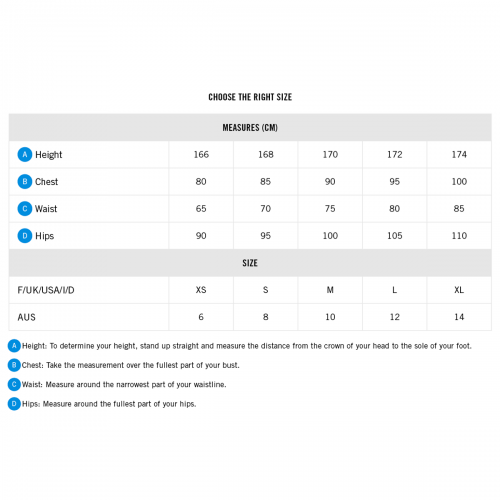 CHOOSE THE RIGHT SIZE

| MEASURES (CM) | | | | | |
|---|---|---|---|---|---|
| A Height | 166 | 168 | 170 | 172 | 174 |
| B Chest | 80 | 85 | 90 | 95 | 100 |
| C Waist | 65 | 70 | 75 | 80 | 85 |
| D Hips | 90 | 95 | 100 | 105 | 110 |
| SIZE | | | | | |
| F/UK/USA/I/D | XS | S | M | L | XL |
| AUS | 6 | 8 | 10 | 12 | 14 |

A Height: To determine your height, stand up straight and measure the distance from the crown of your head to the sole of your foot.

B Chest: Take the measurement over the fullest part of your bust.

C Waist: Measure around the narrowest part of your waistline.

D Hips: Measure around the fullest part of your hips.